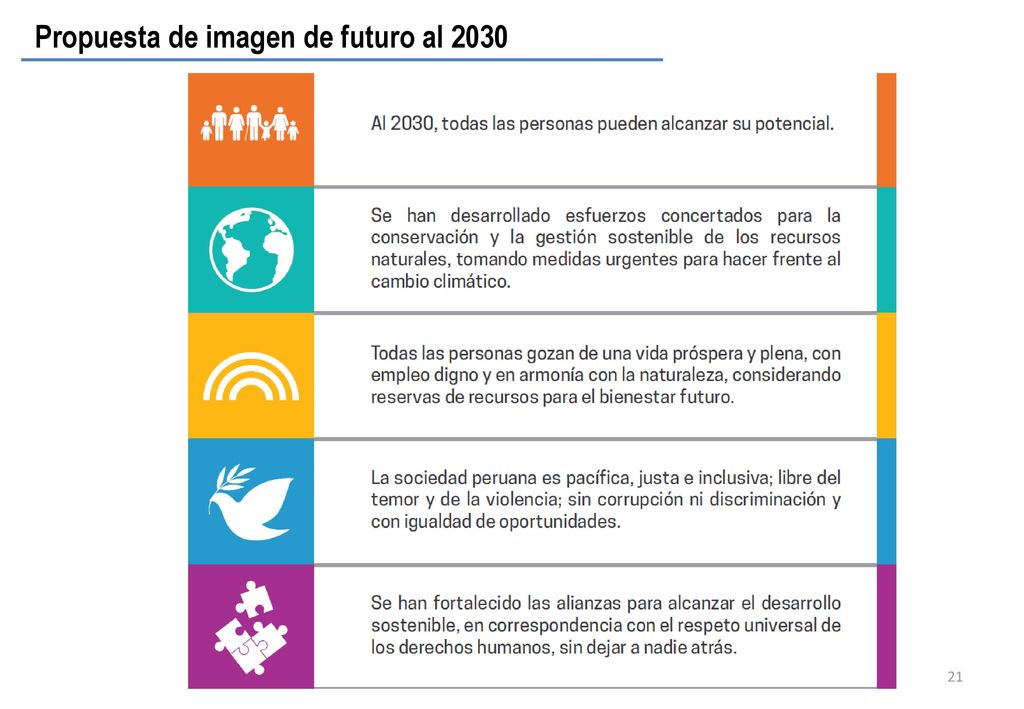 Propuesta de imagen de futuro al 2030

Al 2030, todas las personas pueden alcanzar su potencial.

Se han desarrollado esfuerzos concertados para la conservación y la gestión sostenible de los recursos naturales, tomando medidas urgentes para hacer frente al cambio climático.

Todas las personas gozan de una vida próspera y plena, con empleo digno y en armonía con la naturaleza, considerando reservas de recursos para el bienestar futuro.

La sociedad peruana es pacífica, justa e inclusiva; libre del temor y de la violencia; sin corrupción ni discriminación y con igualdad de oportunidades.

Se han fortalecido las alianzas para alcanzar el desarrollo sostenible, en correspondencia con el respeto universal de los derechos humanos, sin dejar a nadie atrás.

21